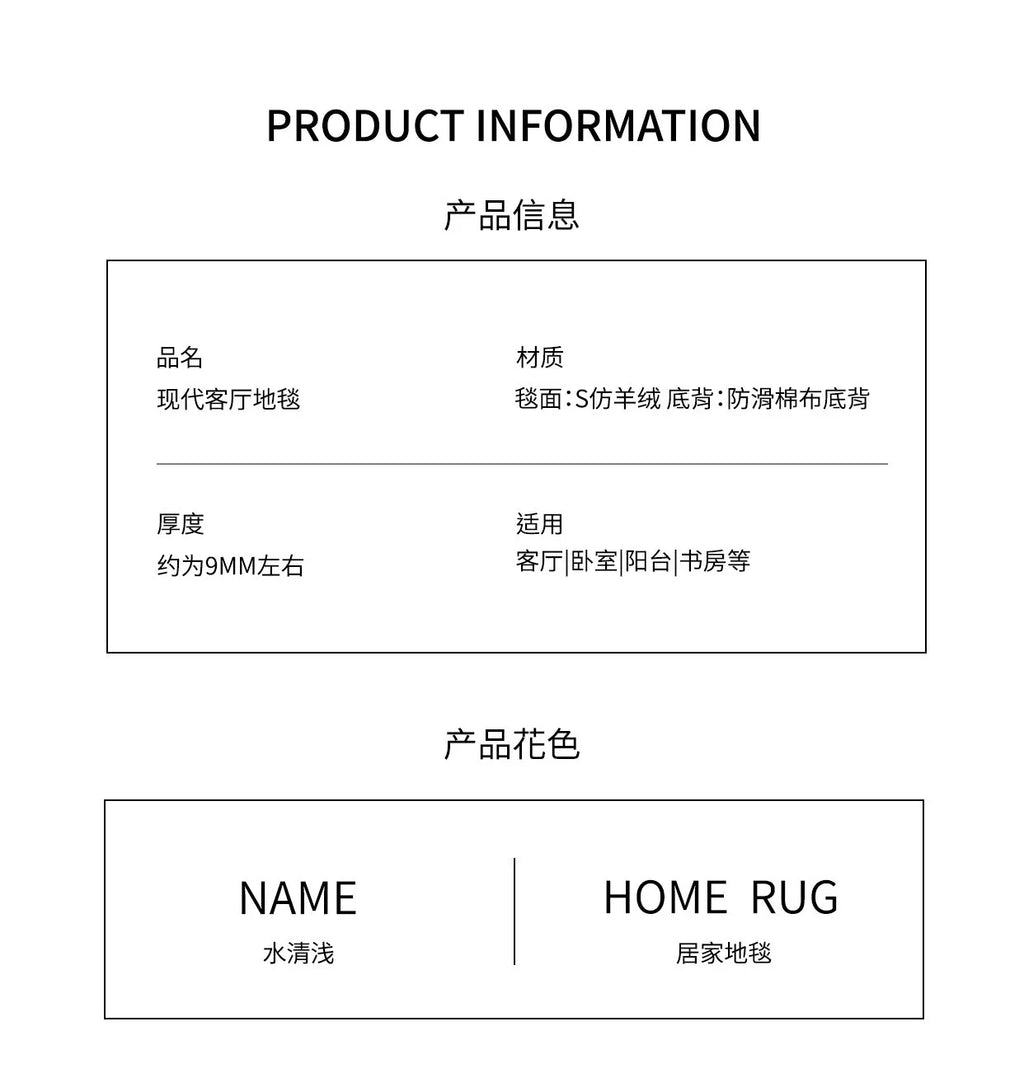 PRODUCT INFORMATION

产品信息

品名
现代客厅地毯

材质
毯面：S仿羊绒 底背：防滑棉布底背

厚度
约为9MM左右

适用
客厅|卧室|阳台|书房等

产品花色

NAME
水清浅

HOME RUG
居家地毯